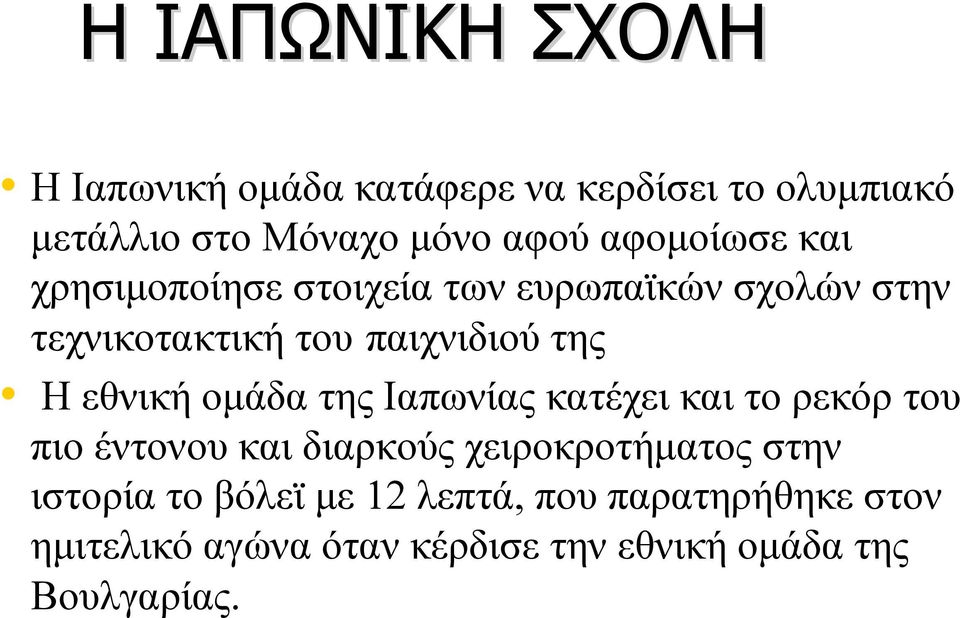 Η ΙΑΠΩΝΙΚΗ ΣΧΟΛΗ

• Η Ιαπωνική ομάδα κατάφερε να κερδίσει το ολυμπιακό μετάλλιο στο Μόναχο μόνο αφού αφομοίωσε και χρησιμοποίησε στοιχεία των ευρωπαϊκών σχολών στην τεχνικοτακτική του παιχνιδιού της

• Η εθνική ομάδα της Ιαπωνίας κατέχει και το ρεκόρ του πιο έντονου και διαρκούς χειροκροτήματος στην ιστορία το βόλεϊ με 12 λεπτά, που παρατηρήθηκε στον ημιτελικό αγώνα όταν κέρδισε την εθνική ομάδα της Βουλγαρίας.